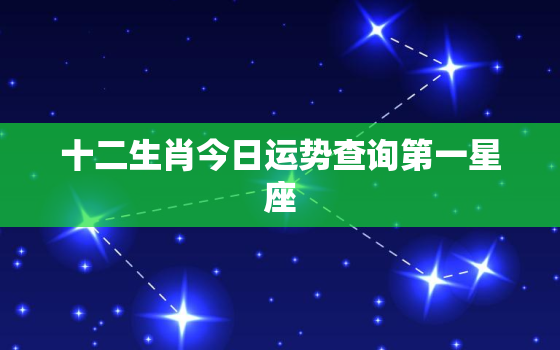 十二生肖今日运势查询第一星座